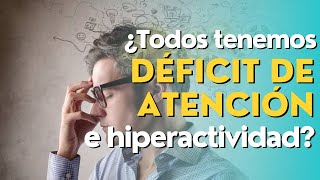 ¿Todos tenemos DÉFICIT DE ATENCIÓN e hiperactividad?